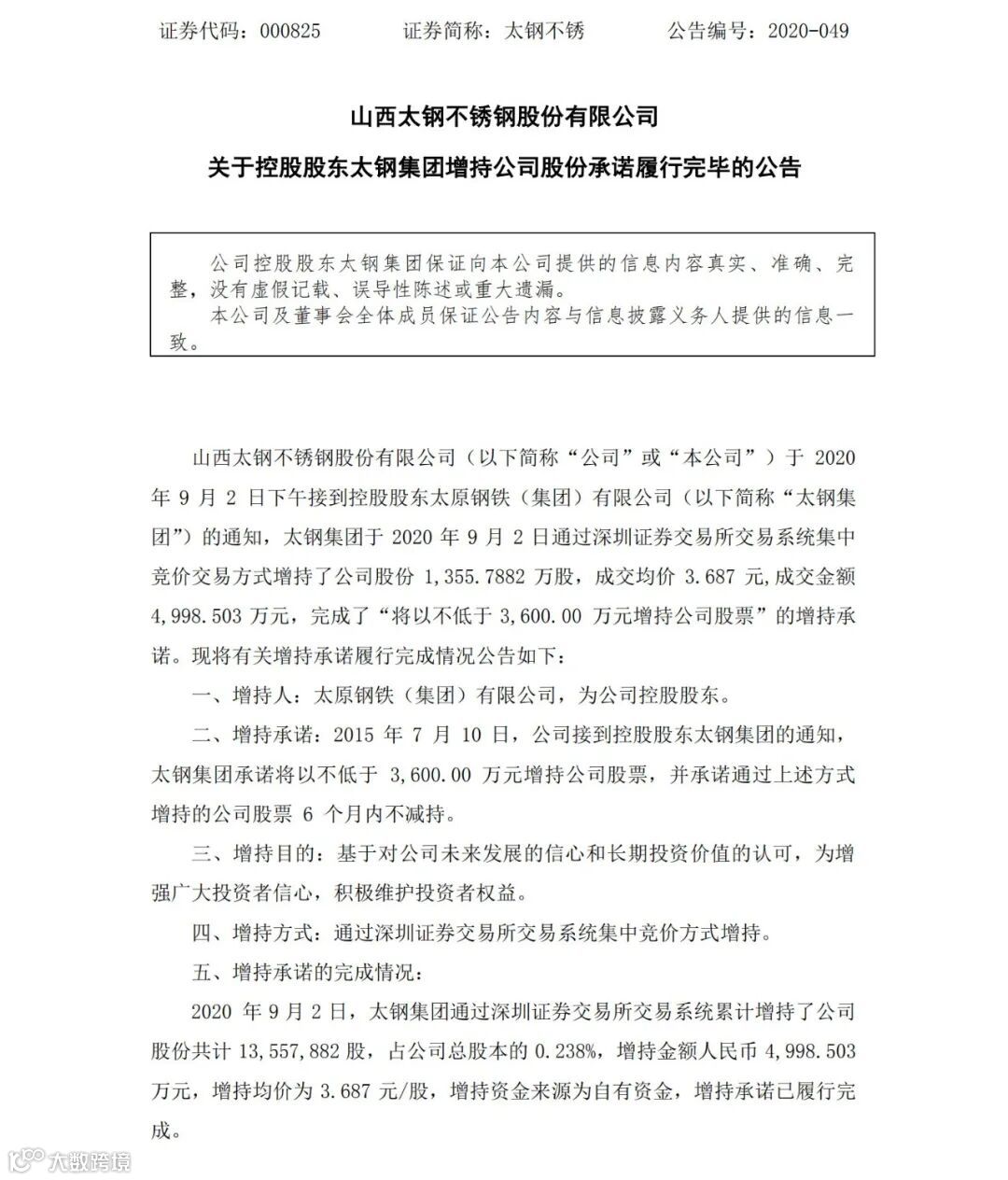 证券代码：000825　　证券简称：太钢不锈　　公告编号：2020-049

山西太钢不锈钢股份有限公司

关于控股股东太钢集团增持公司股份承诺履行完毕的公告

公司控股股东太钢集团保证向本公司提供的信息内容真实、准确、完整，没有虚假记载、误导性陈述或重大遗漏。
本公司及董事会全体成员保证公告内容与信息披露义务人提供的信息一致。

山西太钢不锈钢股份有限公司（以下简称“公司”或“本公司”）于 2020 年 9 月 2 日下午接到控股股东太原钢铁（集团）有限公司（以下简称“太钢集团”）的通知，太钢集团于 2020 年 9 月 2 日通过深圳证券交易所交易系统集中竞价交易方式增持了公司股份 1,355.7882 万股，成交均价 3.687 元,成交金额 4,998.503 万元，完成了“将以不低于 3,600.00 万元增持公司股票”的增持承诺。现将有关增持承诺履行完成情况公告如下：

一、增持人：太原钢铁（集团）有限公司，为公司控股股东。

二、增持承诺：2015 年 7 月 10 日，公司接到控股股东太钢集团的通知，太钢集团承诺将以不低于 3,600.00 万元增持公司股票，并承诺通过上述方式增持的公司股票 6 个月内不减持。

三、增持目的：基于对公司未来发展的信心和长期投资价值的认可，为增强广大投资者信心，积极维护投资者权益。

四、增持方式：通过深圳证券交易所交易系统集中竞价方式增持。

五、增持承诺的完成情况：

2020 年 9 月 2 日，太钢集团通过深圳证券交易所交易系统累计增持了公司股份共计 13,557,882 股，占公司总股本的 0.238%，增持金额人民币 4,998.503 万元，增持均价为 3.687 元/股，增持资金来源为自有资金，增持承诺已履行完成。

大数跨境